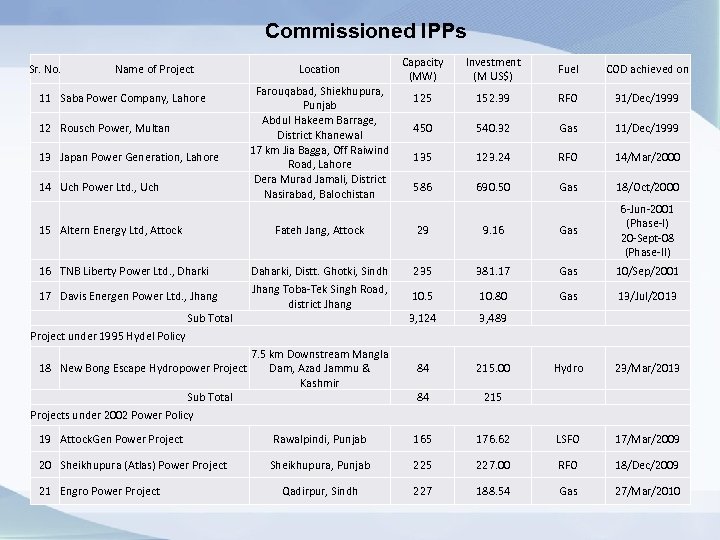 Commissioned IPPs

| Sr. No. | Name of Project | Location | Capacity (MW) | Investment (M US$) | Fuel | COD achieved on |
|---|---|---|---|---|---|---|
| 11 | Saba Power Company, Lahore | Farouqabad, Shiekhupura, Punjab | 125 | 152.39 | RFO | 31/Dec/1999 |
| 12 | Rousch Power, Multan | Abdul Hakeem Barrage, District Khanewal | 450 | 540.32 | Gas | 11/Dec/1999 |
| 13 | Japan Power Generation, Lahore | 17 km Jia Bagga, Off Raiwind Road, Lahore | 135 | 123.24 | RFO | 14/Mar/2000 |
| 14 | Uch Power Ltd., Uch | Dera Murad Jamali, District Nasirabad, Balochistan | 586 | 690.50 | Gas | 18/Oct/2000 |
| 15 | Altern Energy Ltd, Attock | Fateh Jang, Attock | 29 | 9.16 | Gas | 6-Jun-2001 (Phase-I) 20-Sept-08 (Phase-II) |
| 16 | TNB Liberty Power Ltd., Dharki | Daharki, Distt. Ghotki, Sindh | 235 | 381.17 | Gas | 10/Sep/2001 |
| 17 | Davis Energen Power Ltd., Jhang | Jhang Toba-Tek Singh Road, district Jhang | 10.5 | 10.80 | Gas | 13/Jul/2013 |
| | Sub Total | | 3,124 | 3,489 | | |
| Project under 1995 Hydel Policy | | | | | | |
| 18 | New Bong Escape Hydropower Project | 7.5 km Downstream Mangla Dam, Azad Jammu & Kashmir | 84 | 215.00 | Hydro | 23/Mar/2013 |
| | Sub Total | | 84 | 215 | | |
| Projects under 2002 Power Policy | | | | | | |
| 19 | AttockGen Power Project | Rawalpindi, Punjab | 165 | 176.62 | LSFO | 17/Mar/2009 |
| 20 | Sheikhupura (Atlas) Power Project | Sheikhupura, Punjab | 225 | 227.00 | RFO | 18/Dec/2009 |
| 21 | Engro Power Project | Qadirpur, Sindh | 227 | 188.54 | Gas | 27/Mar/2010 |